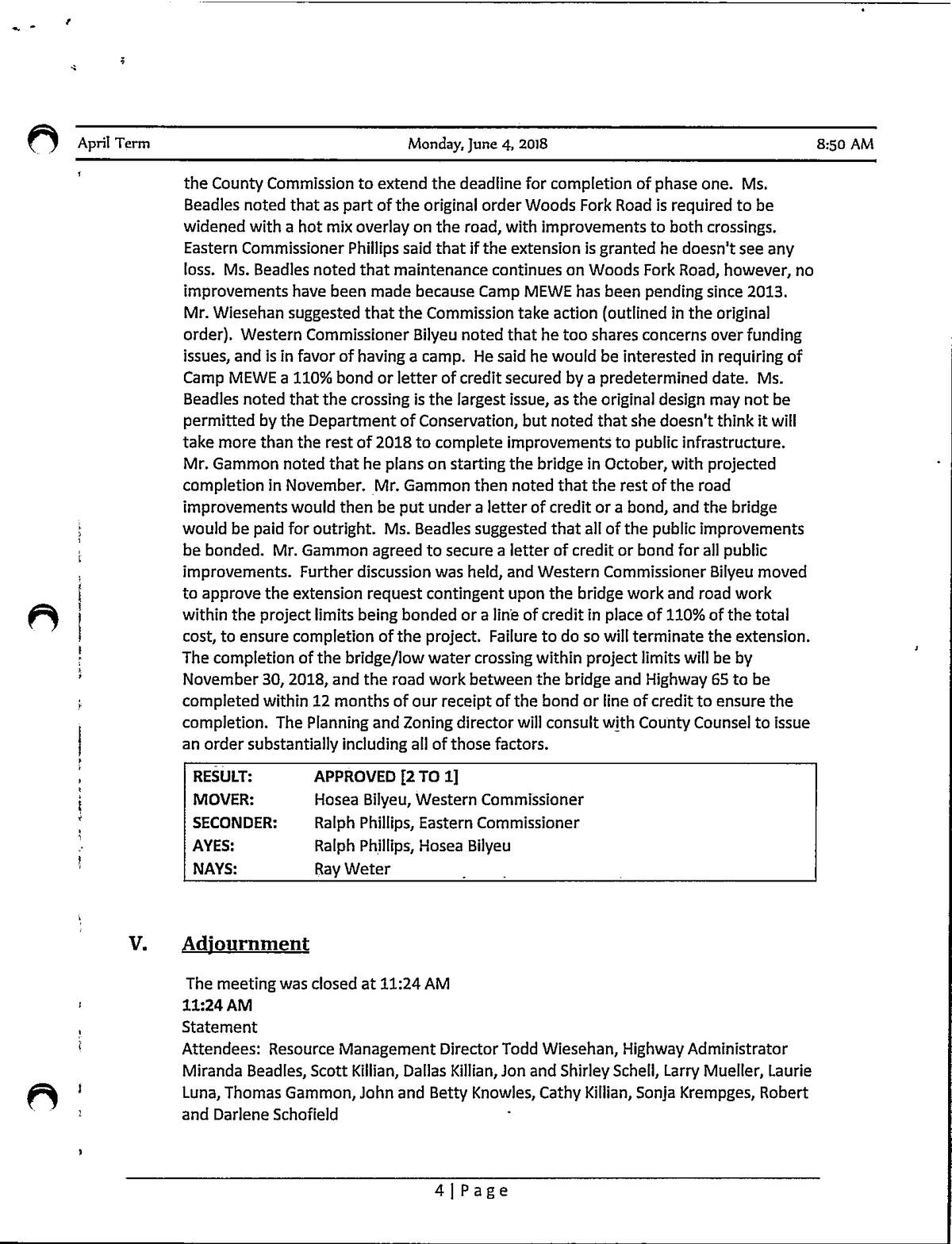 April Term Monday, June 4, 2018 8:50 AM

the County Commission to extend the deadline for completion of phase one. Ms. Beadles noted that as part of the original order Woods Fork Road is required to be widened with a hot mix overlay on the road, with improvements to both crossings. Eastern Commissioner Phillips said that if the extension is granted he doesn't see any loss. Ms. Beadles noted that maintenance continues on Woods Fork Road, however, no improvements have been made because Camp MEWE has been pending since 2013. Mr. Wiesehan suggested that the Commission take action (outlined in the original order). Western Commissioner Bilyeu noted that he too shares concerns over funding issues, and is in favor of having a camp. He said he would be interested in requiring of Camp MEWE a 110% bond or letter of credit secured by a predetermined date. Ms. Beadles noted that the crossing is the largest issue, as the original design may not be permitted by the Department of Conservation, but noted that she doesn't think it will take more than the rest of 2018 to complete improvements to public infrastructure. Mr. Gammon noted that he plans on starting the bridge in October, with projected completion in November. Mr. Gammon then noted that the rest of the road improvements would then be put under a letter of credit or a bond, and the bridge would be paid for outright. Ms. Beadles suggested that all of the public improvements be bonded. Mr. Gammon agreed to secure a letter of credit or bond for all public improvements. Further discussion was held, and Western Commissioner Bilyeu moved to approve the extension request contingent upon the bridge work and road work within the project limits being bonded or a line of credit in place of 110% of the total cost, to ensure completion of the project. Failure to do so will terminate the extension. The completion of the bridge/low water crossing within project limits will be by November 30, 2018, and the road work between the bridge and Highway 65 to be completed within 12 months of our receipt of the bond or line of credit to ensure the completion. The Planning and Zoning director will consult with County Counsel to issue an order substantially including all of those factors.

| RESULT: | APPROVED [2 TO 1] |
|---|---|
| MOVER: | Hosea Bilyeu, Western Commissioner |
| SECONDER: | Ralph Phillips, Eastern Commissioner |
| AYES: | Ralph Phillips, Hosea Bilyeu |
| NAYS: | Ray Weter |

V. Adjournment

The meeting was closed at 11:24 AM
11:24 AM
Statement
Attendees: Resource Management Director Todd Wiesehan, Highway Administrator Miranda Beadles, Scott Killian, Dallas Killian, Jon and Shirley Schell, Larry Mueller, Laurie Luna, Thomas Gammon, John and Betty Knowles, Cathy Killian, Sonja Krempges, Robert and Darlene Schofield

4 | Page